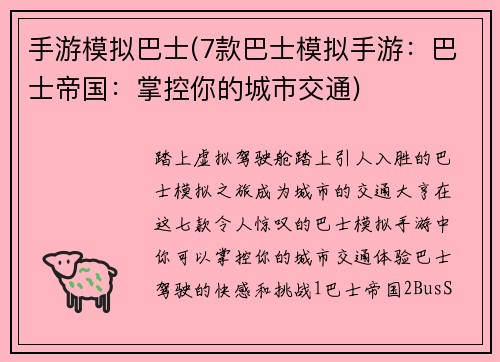 手游模拟巴士(7款巴士模拟手游：巴士帝国：掌控你的城市交通)

踏上虚拟驾驶舱踏上引人入胜的巴士模拟之旅成为城市的交通大亨在这七款令人惊叹的巴士模拟手游中你可以掌控你的城市交通体验巴士驾驶的快感和挑战1巴士帝国2BusS